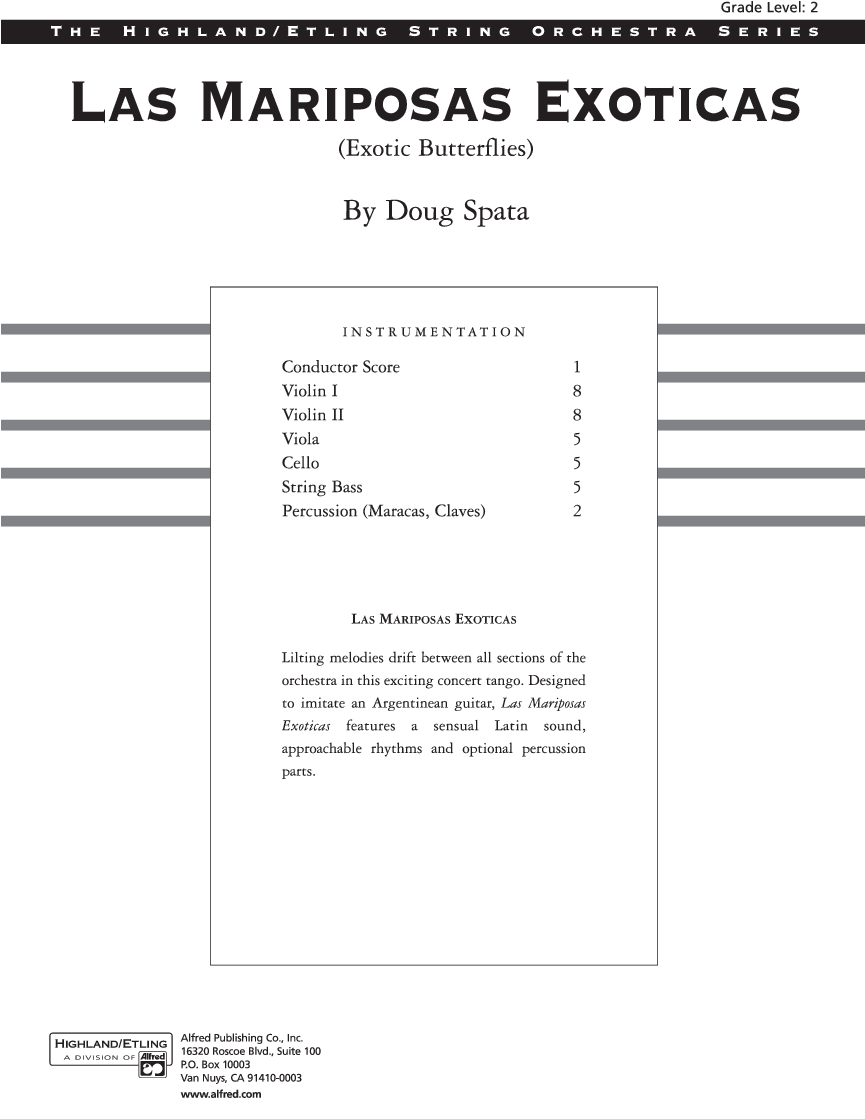 Grade Level: 2

THE HIGHLAND/ETLING STRING ORCHESTRA SERIES

LAS MARIPOSAS EXOTICAS

(Exotic Butterflies)

By Doug Spata

INSTRUMENTATION

| | |
|---|---|
| Conductor Score | 1 |
| Violin I | 8 |
| Violin II | 8 |
| Viola | 5 |
| Cello | 5 |
| String Bass | 5 |
| Percussion (Maracas, Claves) | 2 |

LAS MARIPOSAS EXOTICAS

Lilting melodies drift between all sections of the orchestra in this exciting concert tango. Designed to imitate an Argentinean guitar, Las Mariposas Exoticas features a sensual Latin sound, approachable rhythms and optional percussion parts.

HIGHLAND/ETLING
A DIVISION OF Alfred

Alfred Publishing Co., Inc.
16320 Roscoe Blvd., Suite 100
P.O. Box 10003
Van Nuys, CA 91410-0003
www.alfred.com